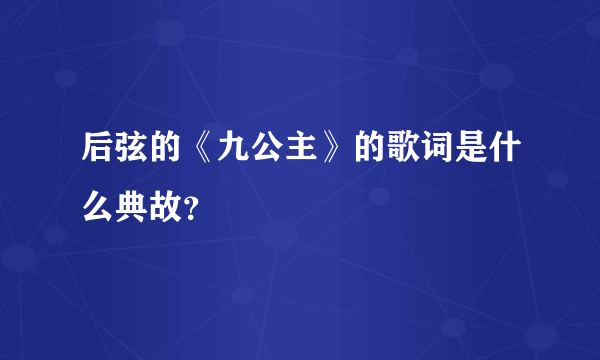 后弦的《九公主》的歌词是什么典故?